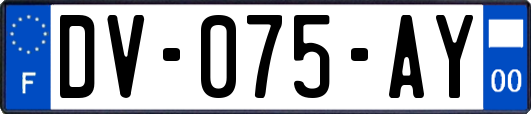 F
DV-075-AY
00